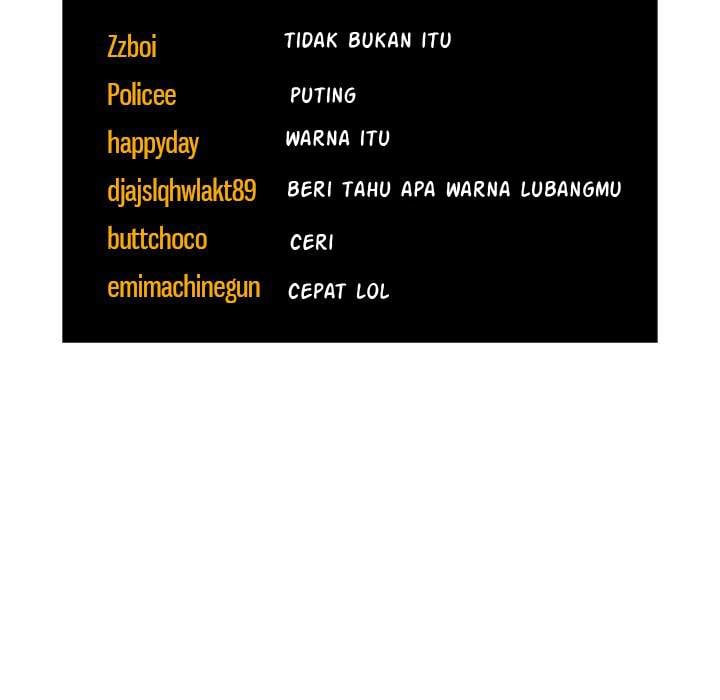 Zzboi TIDAK BUKAN ITU
Policee PUTING
happyday WARNA ITU
djajslqhwlakt89 BERI TAHU APA WARNA LUBANGMU
buttchoco CERI
emimachinegun CEPAT LOL